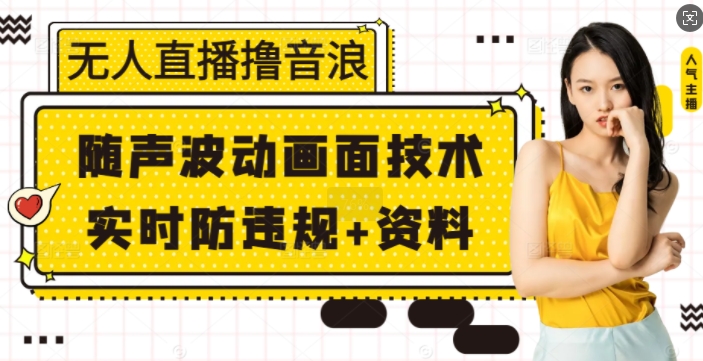 无人直播撸音浪

随声波动画面技术
实时防违规+资料

人气主播